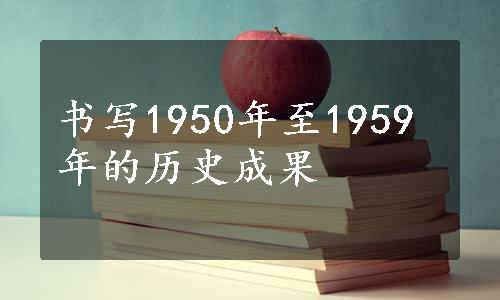 书写1950年至1959年的历史成果